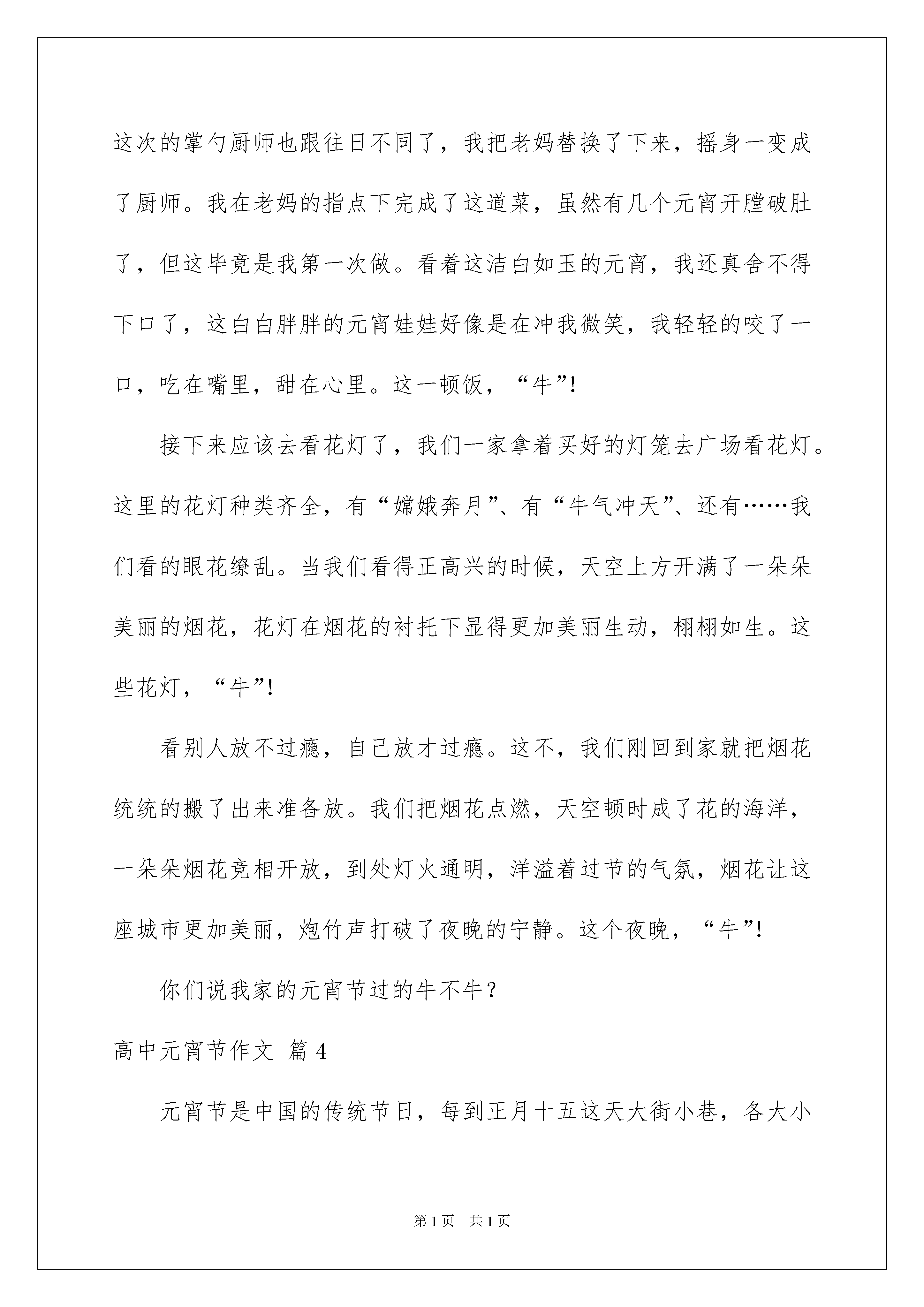 这次的掌勺厨师也跟往日不同了，我把老妈替换了下来，摇身一变成了厨师。我在老妈的指点下完成了这道菜，虽然有几个元宵开膛破肚了，但这毕竟是我第一次做。看着这洁白如玉的元宵，我还真舍不得下口了，这白白胖胖的元宵娃娃好像是在冲我微笑，我轻轻的咬了一口，吃在嘴里，甜在心里。这一顿饭，“牛”!

接下来应该去看花灯了，我们一家拿着买好的灯笼去广场看花灯。这里的花灯种类齐全，有“嫦娥奔月”、有“牛气冲天”、还有……我们看的眼花缭乱。当我们看得正高兴的时候，天空上方开满了一朵朵美丽的烟花，花灯在烟花的衬托下显得更加美丽生动，栩栩如生。这些花灯，“牛”!

看别人放不过瘾，自己放才过瘾。这不，我们刚回到家就把烟花统统的搬了出来准备放。我们把烟花点燃，天空顿时成了花的海洋，一朵朵烟花竞相开放，到处灯火通明，洋溢着过节的气氛，烟花让这座城市更加美丽，炮竹声打破了夜晚的宁静。这个夜晚，“牛”!

你们说我家的元宵节过的牛不牛？

高中元宵节作文 篇4

元宵节是中国的传统节日，每到正月十五这天大街小巷，各大小

第1页 共1页